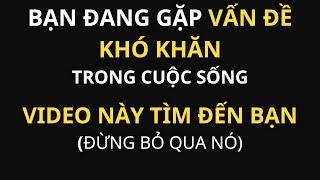 BẠN ĐANG GẶP VẤN ĐỀ KHÓ KHĂN TRONG CUỘC SỐNG

VIDEO NÀY TÌM ĐẾN BẠN
(ĐỪNG BỎ QUA NÓ)